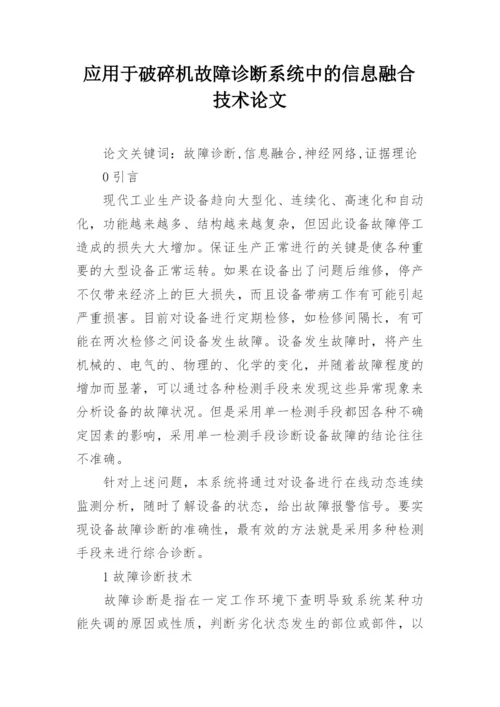 应用于破碎机故障诊断系统中的信息融合技术论文

论文关键词：故障诊断,信息融合,神经网络,证据理论

0 引言

现代工业生产设备趋向大型化、连续化、高速化和自动化，功能越来越多、结构越来越复杂，但因此设备故障停工造成的损失大大增加。保证生产正常进行的关键是使各种重要的大型设备正常运转。如果在设备出了问题后维修，停产不仅带来经济上的巨大损失，而且设备带病工作有可能引起严重损害。目前对设备进行定期检修，如检修间隔长，有可能在两次检修之间设备发生故障。设备发生故障时，将产生机械的、电气的、物理的、化学的变化，并随着故障程度的增加而显著，可以通过各种检测手段来发现这些异常现象来分析设备的故障状况。但是采用单一检测手段都因各种不确定因素的影响，采用单一检测手段诊断设备故障的结论往往不准确。

针对上述问题，本系统将通过对设备进行在线动态连续监测分析，随时了解设备的状态，给出故障报警信号。要实现设备故障诊断的准确性，最有效的方法就是采用多种检测手段来进行综合诊断。

1 故障诊断技术

故障诊断是指在一定工作环境下查明导致系统某种功能失调的原因或性质，判断劣化状态发生的部位或部件，以